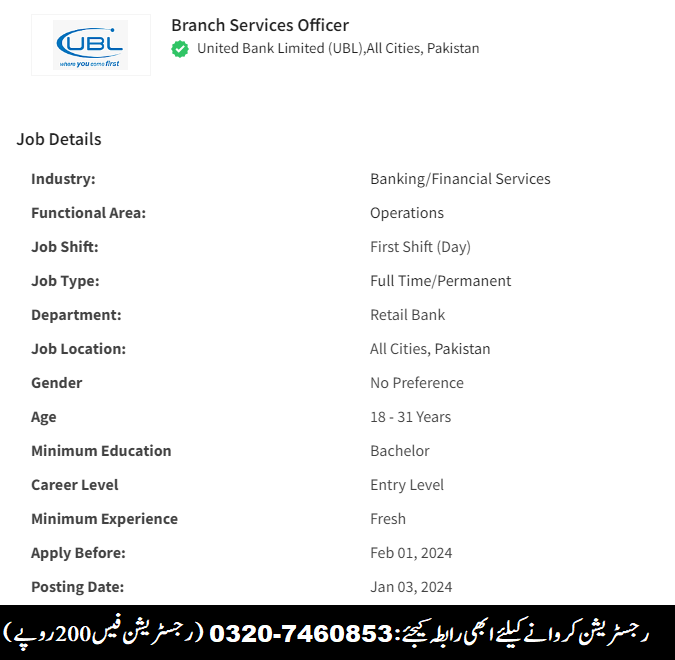 UBL
where you come first

Branch Services Officer
United Bank Limited (UBL),All Cities, Pakistan

Job Details

| | |
|---|---|
| Industry: | Banking/Financial Services |
| Functional Area: | Operations |
| Job Shift: | First Shift (Day) |
| Job Type: | Full Time/Permanent |
| Department: | Retail Bank |
| Job Location: | All Cities, Pakistan |
| Gender | No Preference |
| Age | 18 - 31 Years |
| Minimum Education | Bachelor |
| Career Level | Entry Level |
| Minimum Experience | Fresh |
| Apply Before: | Feb 01, 2024 |
| Posting Date: | Jan 03, 2024 |

رجسٹریشن کروانے کیلئے ابھی رابطہ کیجئے:0320-7460853 (رجسٹریشن فیس200روپے)